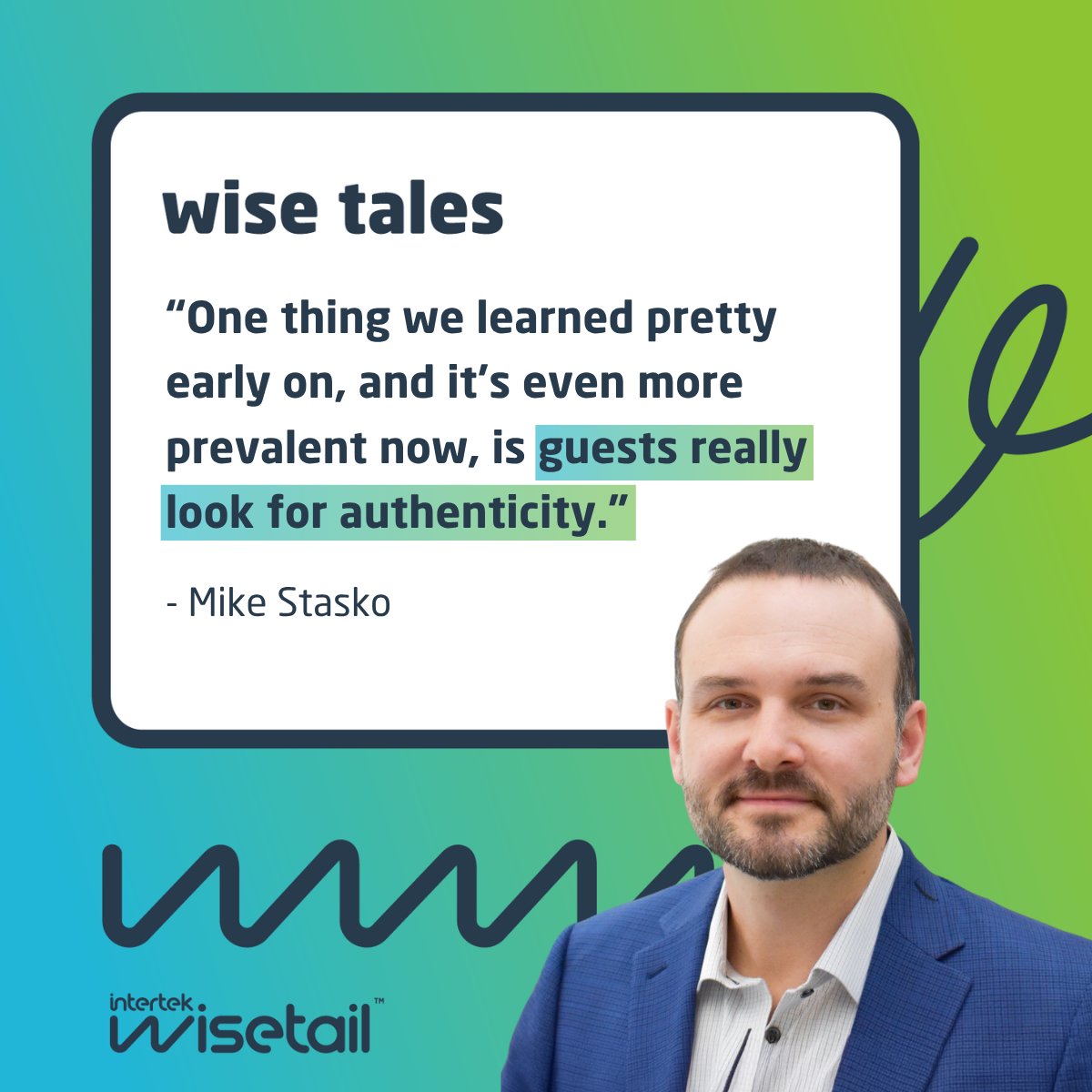 wise tales

“One thing we learned pretty early on, and it’s even more prevalent now, is guests really look for authenticity.”

- Mike Stasko

intertek
wisetail™